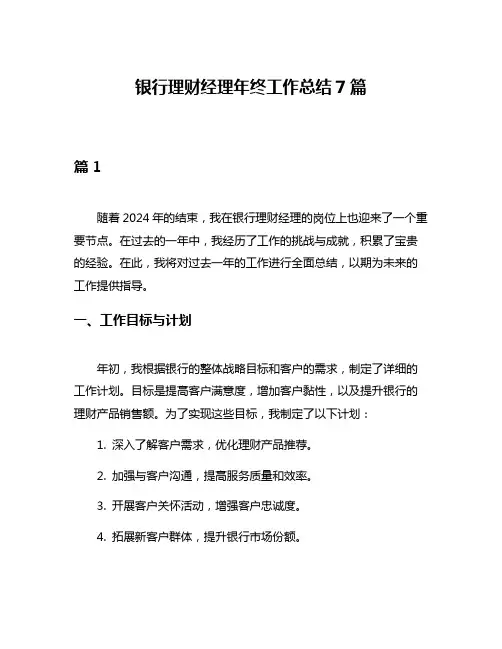 银行理财经理年终工作总结 7 篇

篇 1

随着 2024 年的结束，我在银行理财经理的岗位上也迎来了一个重要节点。在过去的一年中，我经历了工作的挑战与成就，积累了宝贵的经验。在此，我将对过去一年的工作进行全面总结，以期为未来的工作提供指导。

一、工作目标与计划

年初，我根据银行的整体战略目标和客户的需求，制定了详细的工作计划。目标是提高客户满意度，增加客户黏性，以及提升银行的理财产品销售额。为了实现这些目标，我制定了以下计划：

1. 深入了解客户需求，优化理财产品推荐。

2. 加强与客户沟通，提高服务质量和效率。

3. 开展客户关怀活动，增强客户忠诚度。

4. 拓展新客户群体，提升银行市场份额。